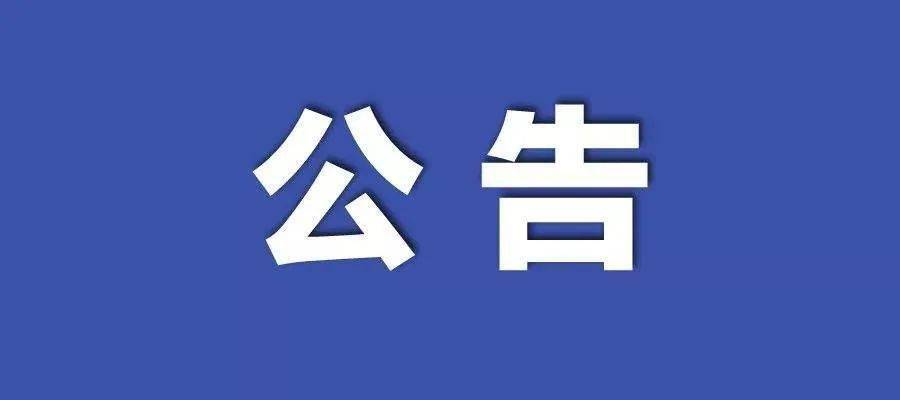 公告